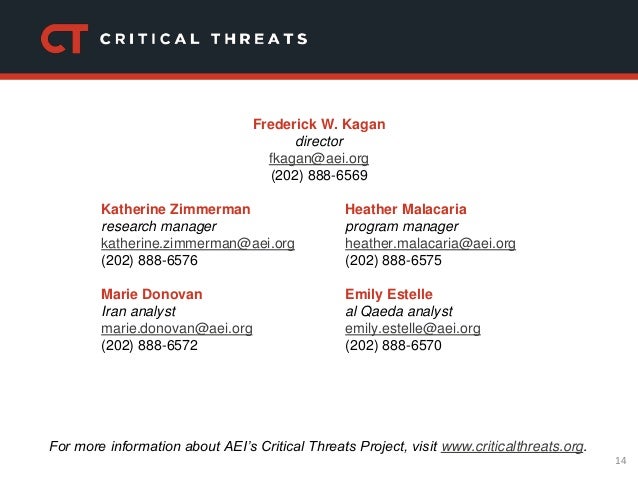 CT CRITICAL THREATS

Frederick W. Kagan
director
fkagan@aei.org
(202) 888-6569

Katherine Zimmerman
research manager
katherine.zimmerman@aei.org
(202) 888-6576

Marie Donovan
Iran analyst
marie.donovan@aei.org
(202) 888-6572

Heather Malacaria
program manager
heather.malacaria@aei.org
(202) 888-6575

Emily Estelle
al Qaeda analyst
emily.estelle@aei.org
(202) 888-6570

For more information about AEI's Critical Threats Project, visit www.criticalthreats.org.

14